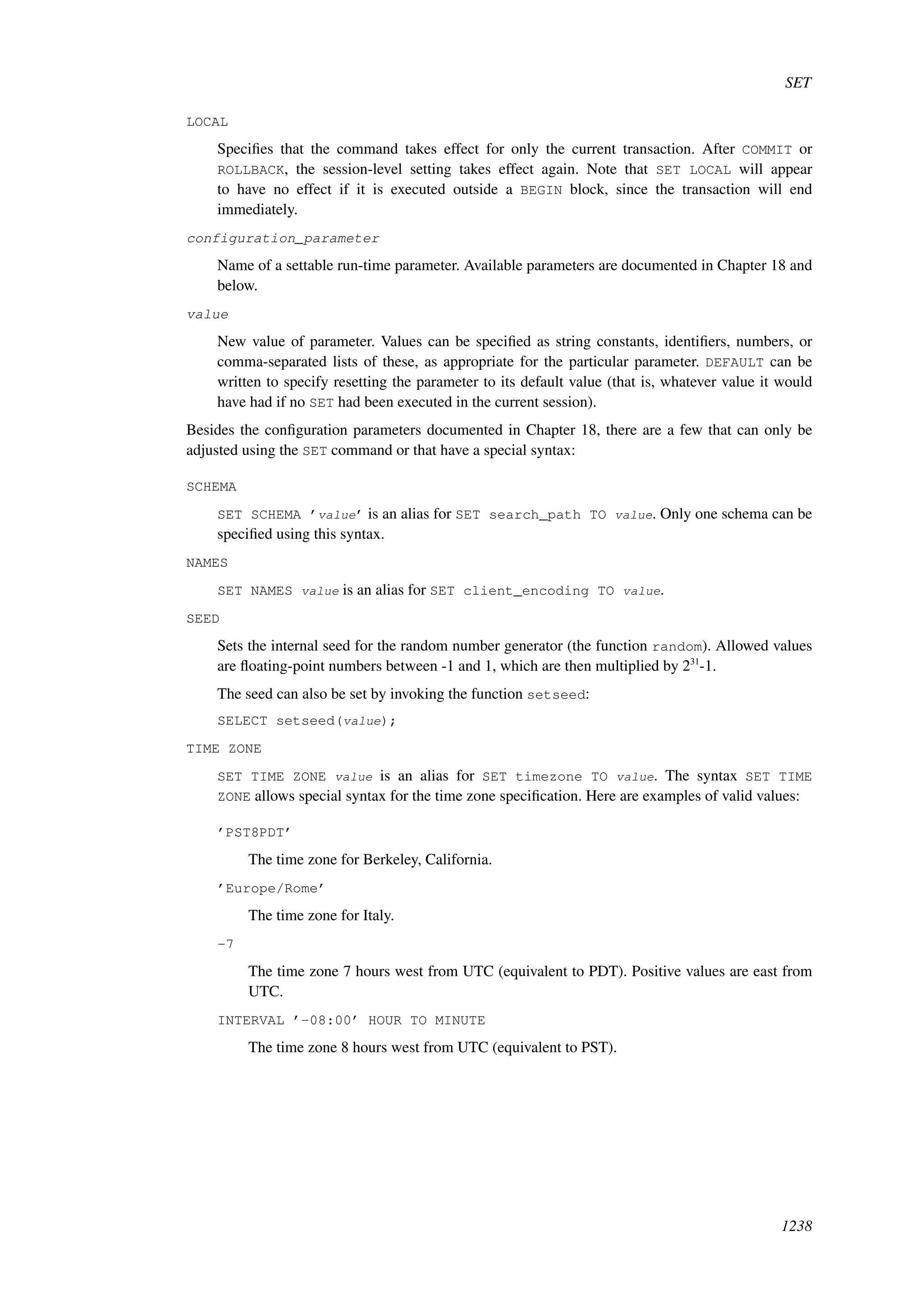 SET

LOCAL

Specifies that the command takes effect for only the current transaction. After COMMIT or ROLLBACK, the session-level setting takes effect again. Note that SET LOCAL will appear to have no effect if it is executed outside a BEGIN block, since the transaction will end immediately.

configuration_parameter

Name of a settable run-time parameter. Available parameters are documented in Chapter 18 and below.

value

New value of parameter. Values can be specified as string constants, identifiers, numbers, or comma-separated lists of these, as appropriate for the particular parameter. DEFAULT can be written to specify resetting the parameter to its default value (that is, whatever value it would have had if no SET had been executed in the current session).

Besides the configuration parameters documented in Chapter 18, there are a few that can only be adjusted using the SET command or that have a special syntax:

SCHEMA

SET SCHEMA 'value' is an alias for SET search_path TO value. Only one schema can be specified using this syntax.

NAMES

SET NAMES value is an alias for SET client_encoding TO value.

SEED

Sets the internal seed for the random number generator (the function random). Allowed values are floating-point numbers between -1 and 1, which are then multiplied by $2^{31}$-1.

The seed can also be set by invoking the function setseed:

SELECT setseed(value);

TIME ZONE

SET TIME ZONE value is an alias for SET timezone TO value. The syntax SET TIME ZONE allows special syntax for the time zone specification. Here are examples of valid values:

'PST8PDT'

The time zone for Berkeley, California.

'Europe/Rome'

The time zone for Italy.

-7

The time zone 7 hours west from UTC (equivalent to PDT). Positive values are east from UTC.

INTERVAL '-08:00' HOUR TO MINUTE

The time zone 8 hours west from UTC (equivalent to PST).

1238